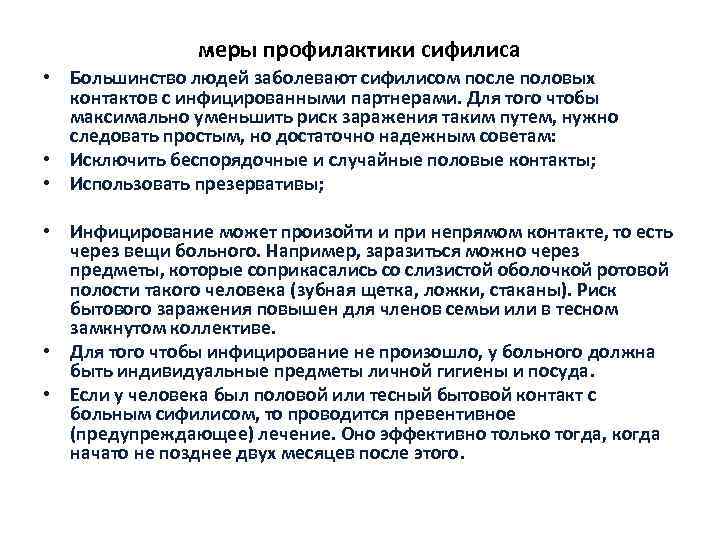 меры профилактики сифилиса

• Большинство людей заболевают сифилисом после половых контактов с инфицированными партнерами. Для того чтобы максимально уменьшить риск заражения таким путем, нужно следовать простым, но достаточно надежным советам:

• Исключить беспорядочные и случайные половые контакты;

• Использовать презервативы;

• Инфицирование может произойти и при непрямом контакте, то есть через вещи больного. Например, заразиться можно через предметы, которые соприкасались со слизистой оболочкой ротовой полости такого человека (зубная щетка, ложки, стаканы). Риск бытового заражения повышен для членов семьи или в тесном замкнутом коллективе.

• Для того чтобы инфицирование не произошло, у больного должна быть индивидуальные предметы личной гигиены и посуда.

• Если у человека был половой или тесный бытовой контакт с больным сифилисом, то проводится превентивное (предупреждающее) лечение. Оно эффективно только тогда, когда начато не позднее двух месяцев после этого.